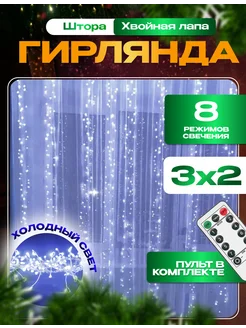 Штора Хвойная лапа

ГИРЛЯНДА

8
РЕЖИМОВ СВЕЧЕНИЯ

3x2

ХОЛОДНЫЙ СВЕТ

ПУЛЬТ В КОМПЛЕКТЕ